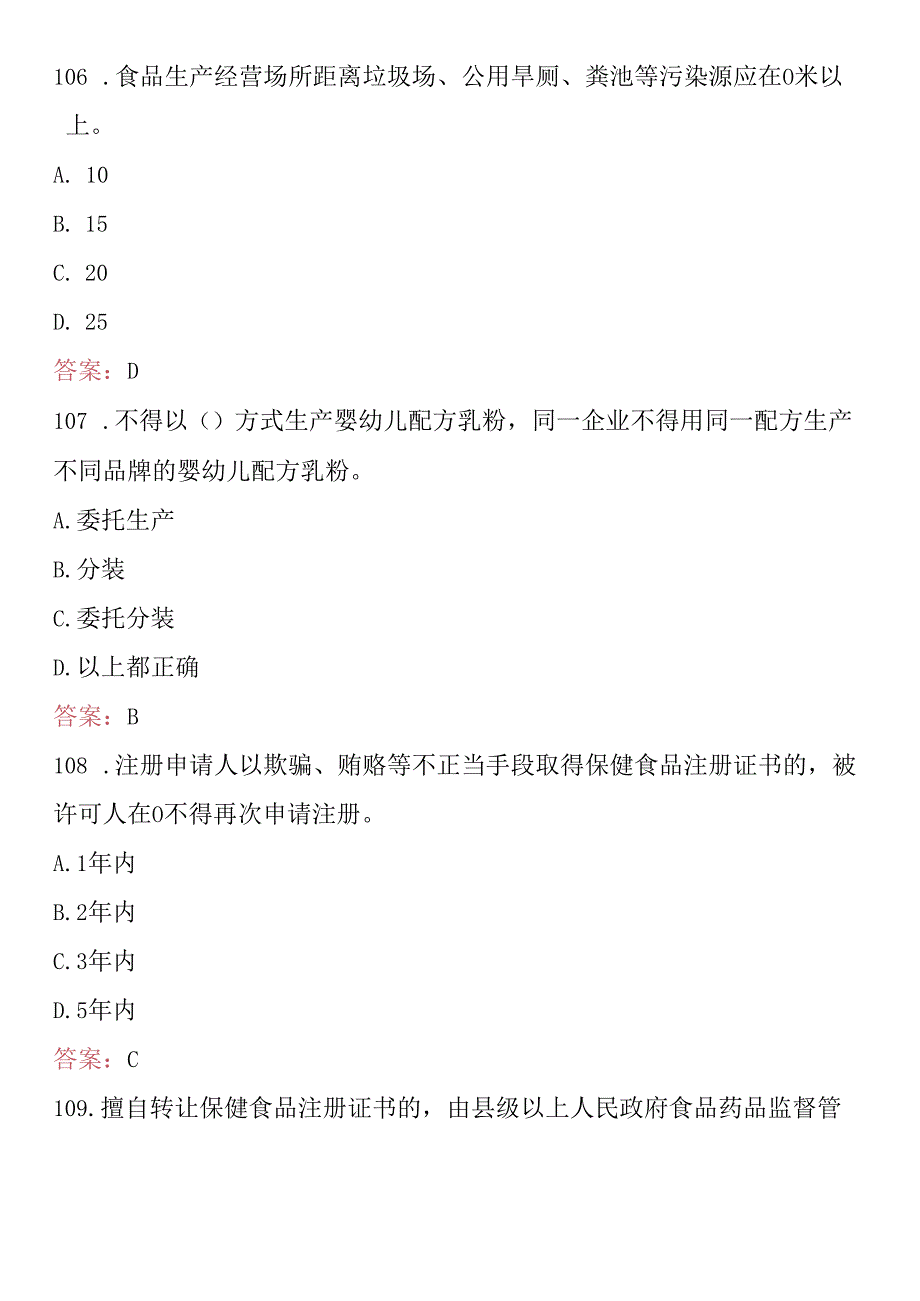 106 .食品生产经营场所距离垃圾场、公用旱厕、粪池等污染源应在0米以上。

A. 10

B. 15

C. 20

D. 25

答案：D

107 .不得以（）方式生产婴幼儿配方乳粉，同一企业不得用同一配方生产不同品牌的婴幼儿配方乳粉。

A.委托生产

B.分装

C.委托分装

D.以上都正确

答案：B

108 .注册申请人以欺骗、贿赂等不正当手段取得保健食品注册证书的，被许可人在0不得再次申请注册。

A.1年内

B.2年内

C.3年内

D.5年内

答案：C

109.擅自转让保健食品注册证书的，由县级以上人民政府食品药品监督管